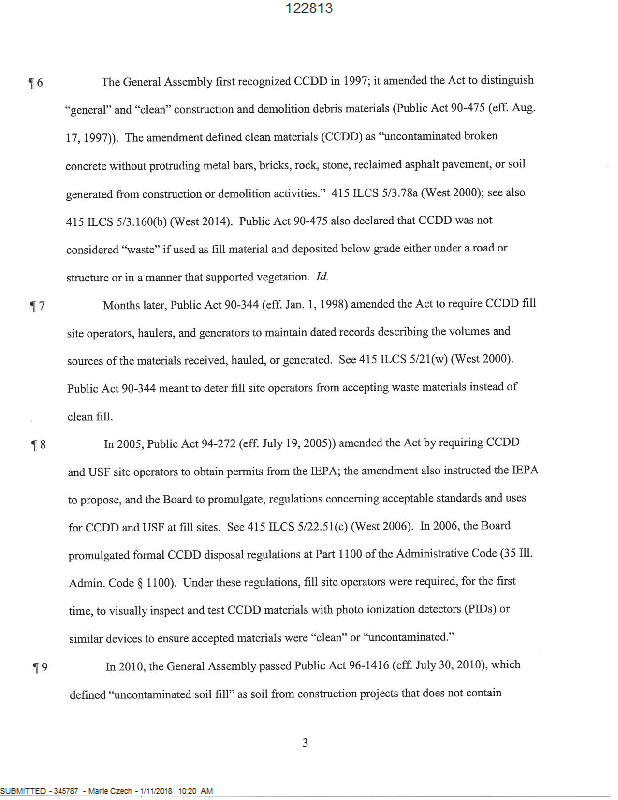 122813

¶ 6 The General Assembly first recognized CCDD in 1997; it amended the Act to distinguish "general" and "clean" construction and demolition debris materials (Public Act 90-475 (eff. Aug. 17, 1997)). The amendment defined clean materials (CCDD) as "uncontaminated broken concrete without protruding metal bars, bricks, rock, stone, reclaimed asphalt pavement, or soil generated from construction or demolition activities." 415 ILCS 5/3.78a (West 2000); see also 415 ILCS 5/3.160(b) (West 2014). Public Act 90-475 also declared that CCDD was not considered "waste" if used as fill material and deposited below grade either under a road or structure or in a manner that supported vegetation. Id.

¶ 7 Months later, Public Act 90-344 (eff. Jan. 1, 1998) amended the Act to require CCDD fill site operators, haulers, and generators to maintain dated records describing the volumes and sources of the materials received, hauled, or generated. See 415 ILCS 5/21(w) (West 2000). Public Act 90-344 meant to deter fill site operators from accepting waste materials instead of clean fill.

¶ 8 In 2005, Public Act 94-272 (eff. July 19, 2005)) amended the Act by requiring CCDD and USF site operators to obtain permits from the IEPA; the amendment also instructed the IEPA to propose, and the Board to promulgate, regulations concerning acceptable standards and uses for CCDD and USF at fill sites. See 415 ILCS 5/22.51(c) (West 2006). In 2006, the Board promulgated formal CCDD disposal regulations at Part 1100 of the Administrative Code (35 Ill. Admin. Code § 1100). Under these regulations, fill site operators were required, for the first time, to visually inspect and test CCDD materials with photo ionization detectors (PIDs) or similar devices to ensure accepted materials were "clean" or "uncontaminated."

¶ 9 In 2010, the General Assembly passed Public Act 96-1416 (eff. July 30, 2010), which defined "uncontaminated soil fill" as soil from construction projects that does not contain

3

SUBMITTED - 345787 - Marie Czech - 1/11/2018 10:20 AM